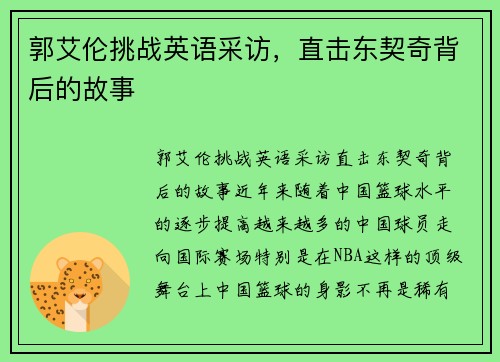 郭艾伦挑战英语采访，直击东契奇背后的故事

郭艾伦挑战英语采访直击东契奇背后的故事近年来随着中国篮球水平的逐步提高越来越多的中国球员走向国际赛场特别是在NBA这样的顶级舞台上中国篮球的身影不再是稀有